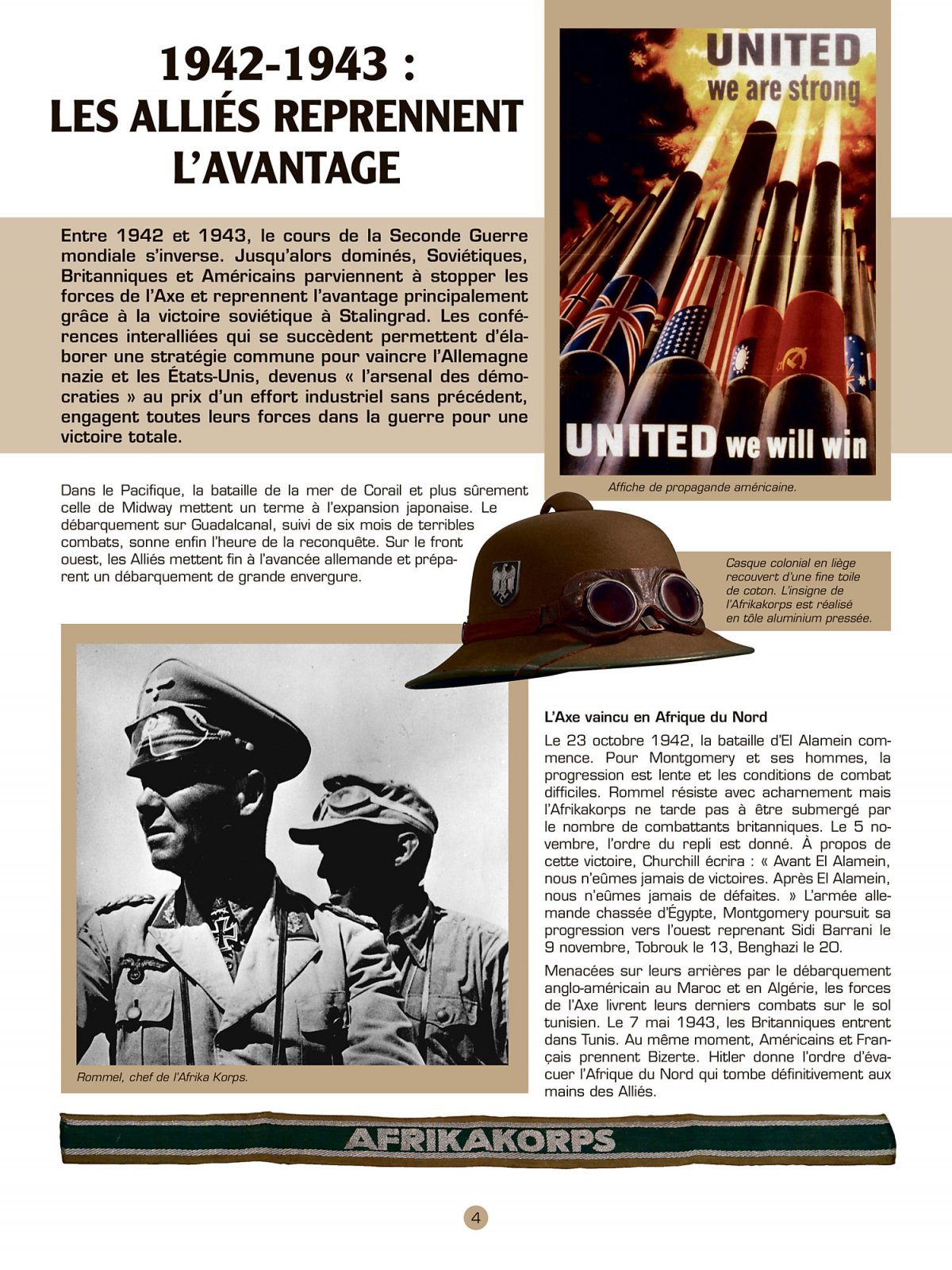 1942-1943 :
LES ALLIÉS REPRENNENT L'AVANTAGE

Entre 1942 et 1943, le cours de la Seconde Guerre mondiale s'inverse. Jusqu'alors dominés, Soviétiques, Britanniques et Américains parviennent à stopper les forces de l'Axe et reprennent l'avantage principalement grâce à la victoire soviétique à Stalingrad. Les conférences interalliées qui se succèdent permettent d'élaborer une stratégie commune pour vaincre l'Allemagne nazie et les États-Unis, devenus « l'arsenal des démocraties » au prix d'un effort industriel sans précédent, engagent toutes leurs forces dans la guerre pour une victoire totale.

UNITED
we are strong

UNITED we will win

Affiche de propagande américaine.

Dans le Pacifique, la bataille de la mer de Corail et plus sûrement celle de Midway mettent un terme à l'expansion japonaise. Le débarquement sur Guadalcanal, suivi de six mois de terribles combats, sonne enfin l'heure de la reconquête. Sur le front ouest, les Alliés mettent fin à l'avancée allemande et préparent un débarquement de grande envergure.

Casque colonial en liège recouvert d'une fine toile de coton. L'insigne de l'Afrikakorps est réalisé en tôle aluminium pressée.

Rommel, chef de l'Afrika Korps.

L'Axe vaincu en Afrique du Nord

Le 23 octobre 1942, la bataille d'El Alamein commence. Pour Montgomery et ses hommes, la progression est lente et les conditions de combat difficiles. Rommel résiste avec acharnement mais l'Afrikakorps ne tarde pas à être submergé par le nombre de combattants britanniques. Le 5 novembre, l'ordre du repli est donné. À propos de cette victoire, Churchill écrira : « Avant El Alamein, nous n'eûmes jamais de victoires. Après El Alamein, nous n'eûmes jamais de défaites. » L'armée allemande chassée d'Égypte, Montgomery poursuit sa progression vers l'ouest reprenant Sidi Barrani le 9 novembre, Tobrouk le 13, Benghazi le 20.

Menacées sur leurs arrières par le débarquement anglo-américain au Maroc et en Algérie, les forces de l'Axe livrent leurs derniers combats sur le sol tunisien. Le 7 mai 1943, les Britanniques entrent dans Tunis. Au même moment, Américains et Français prennent Bizerte. Hitler donne l'ordre d'évacuer l'Afrique du Nord qui tombe définitivement aux mains des Alliés.

AFRIKAKORPS

4